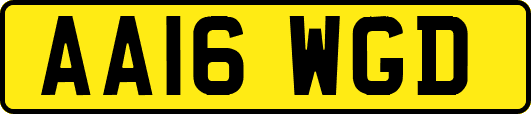 AA16 WGD